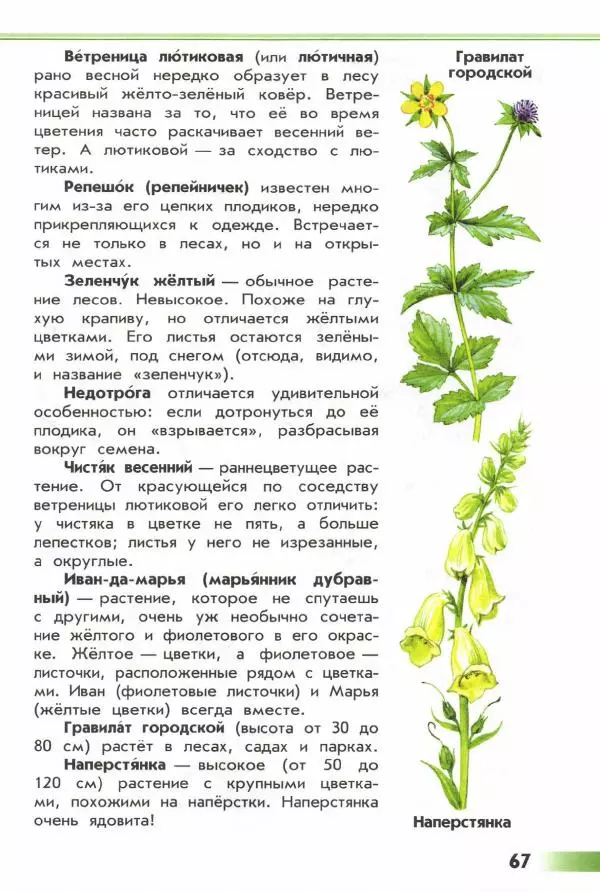 **Ве́треница лю́тиковая** (или **лю́тичная**) рано весной нередко образует в лесу красивый жёлто-зелёный ковёр. Ветреницей названа за то, что её во время цветения часто раскачивает весенний ветер. А лютиковой — за сходство с лютиками.

**Репешо́к (репейничек)** известен многим из-за его цепких плодиков, нередко прикрепляющихся к одежде. Встречается не только в лесах, но и на открытых местах.

**Зеленчу́к жёлтый** — обычное растение лесов. Невысокое. Похоже на глухую крапиву, но отличается жёлтыми цветками. Его листья остаются зелёными зимой, под снегом (отсюда, видимо, и название «зеленчук»).

**Недотро́га** отличается удивительной особенностью: если дотронуться до её плодика, он «взрывается», разбрасывая вокруг семена.

**Чистя́к весенний** — раннецветущее растение. От красующейся по соседству ветреницы лютиковой его легко отличить: у чистяка в цветке не пять, а больше лепестков; листья у него не изрезанные, а округлые.

**Иван-да-марья (марья́нник дубравный)** — растение, которое не спутаешь с другими, очень уж необычно сочетание жёлтого и фиолетового в его окраске. Жёлтое — цветки, а фиолетовое — листочки, расположенные рядом с цветками. Иван (фиолетовые листочки) и Марья (жёлтые цветки) всегда вместе.

**Гравила́т городской** (высота от 30 до 80 см) растёт в лесах, садах и парках.

**Наперстя́нка** — высокое (от 50 до 120 см) растение с крупными цветками, похожими на напёрстки. Наперстянка очень ядовита!

Гравилат городской

Наперстянка

67